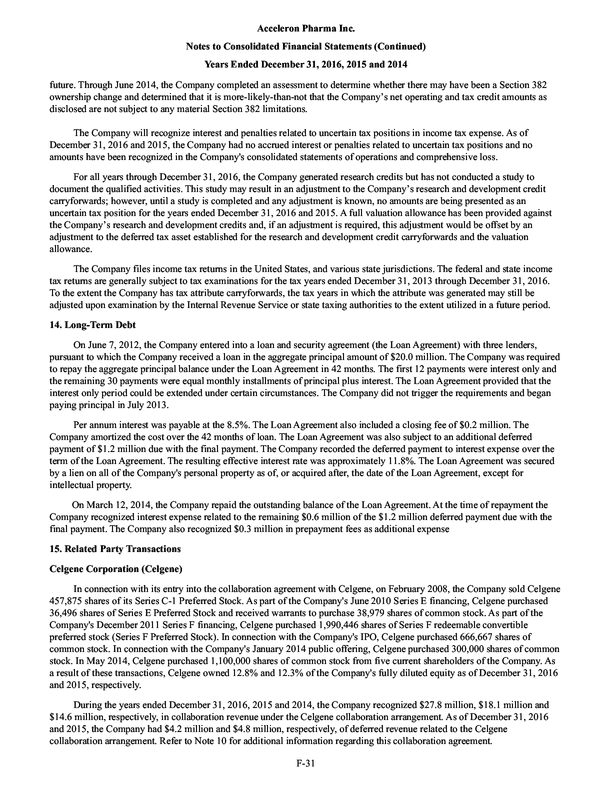 Acceleron Pharma Inc.

Notes to Consolidated Financial Statements (Continued)

Years Ended December 31, 2016, 2015 and 2014

future. Through June 2014, the Company completed an assessment to determine whether there may have been a Section 382 ownership change and determined that it is more-likely-than-not that the Company's net operating and tax credit amounts as disclosed are not subject to any material Section 382 limitations.

The Company will recognize interest and penalties related to uncertain tax positions in income tax expense. As of December 31, 2016 and 2015, the Company had no accrued interest or penalties related to uncertain tax positions and no amounts have been recognized in the Company's consolidated statements of operations and comprehensive loss.

For all years through December 31, 2016, the Company generated research credits but has not conducted a study to document the qualified activities. This study may result in an adjustment to the Company's research and development credit carryforwards; however, until a study is completed and any adjustment is known, no amounts are being presented as an uncertain tax position for the years ended December 31, 2016 and 2015. A full valuation allowance has been provided against the Company's research and development credits and, if an adjustment is required, this adjustment would be offset by an adjustment to the deferred tax asset established for the research and development credit carryforwards and the valuation allowance.

The Company files income tax returns in the United States, and various state jurisdictions. The federal and state income tax returns are generally subject to tax examinations for the tax years ended December 31, 2013 through December 31, 2016. To the extent the Company has tax attribute carryforwards, the tax years in which the attribute was generated may still be adjusted upon examination by the Internal Revenue Service or state taxing authorities to the extent utilized in a future period.

14. Long-Term Debt

On June 7, 2012, the Company entered into a loan and security agreement (the Loan Agreement) with three lenders, pursuant to which the Company received a loan in the aggregate principal amount of $20.0 million. The Company was required to repay the aggregate principal balance under the Loan Agreement in 42 months. The first 12 payments were interest only and the remaining 30 payments were equal monthly installments of principal plus interest. The Loan Agreement provided that the interest only period could be extended under certain circumstances. The Company did not trigger the requirements and began paying principal in July 2013.

Per annum interest was payable at the 8.5%. The Loan Agreement also included a closing fee of $0.2 million. The Company amortized the cost over the 42 months of loan. The Loan Agreement was also subject to an additional deferred payment of $1.2 million due with the final payment. The Company recorded the deferred payment to interest expense over the term of the Loan Agreement. The resulting effective interest rate was approximately 11.8%. The Loan Agreement was secured by a lien on all of the Company's personal property as of, or acquired after, the date of the Loan Agreement, except for intellectual property.

On March 12, 2014, the Company repaid the outstanding balance of the Loan Agreement. At the time of repayment the Company recognized interest expense related to the remaining $0.6 million of the $1.2 million deferred payment due with the final payment. The Company also recognized $0.3 million in prepayment fees as additional expense

15. Related Party Transactions

Celgene Corporation (Celgene)

In connection with its entry into the collaboration agreement with Celgene, on February 2008, the Company sold Celgene 457,875 shares of its Series C-1 Preferred Stock. As part of the Company's June 2010 Series E financing, Celgene purchased 36,496 shares of Series E Preferred Stock and received warrants to purchase 38,979 shares of common stock. As part of the Company's December 2011 Series F financing, Celgene purchased 1,990,446 shares of Series F redeemable convertible preferred stock (Series F Preferred Stock). In connection with the Company's IPO, Celgene purchased 666,667 shares of common stock. In connection with the Company's January 2014 public offering, Celgene purchased 300,000 shares of common stock. In May 2014, Celgene purchased 1,100,000 shares of common stock from five current shareholders of the Company. As a result of these transactions, Celgene owned 12.8% and 12.3% of the Company's fully diluted equity as of December 31, 2016 and 2015, respectively.

During the years ended December 31, 2016, 2015 and 2014, the Company recognized $27.8 million, $18.1 million and $14.6 million, respectively, in collaboration revenue under the Celgene collaboration arrangement. As of December 31, 2016 and 2015, the Company had $4.2 million and $4.8 million, respectively, of deferred revenue related to the Celgene collaboration arrangement. Refer to Note 10 for additional information regarding this collaboration agreement.

F-31